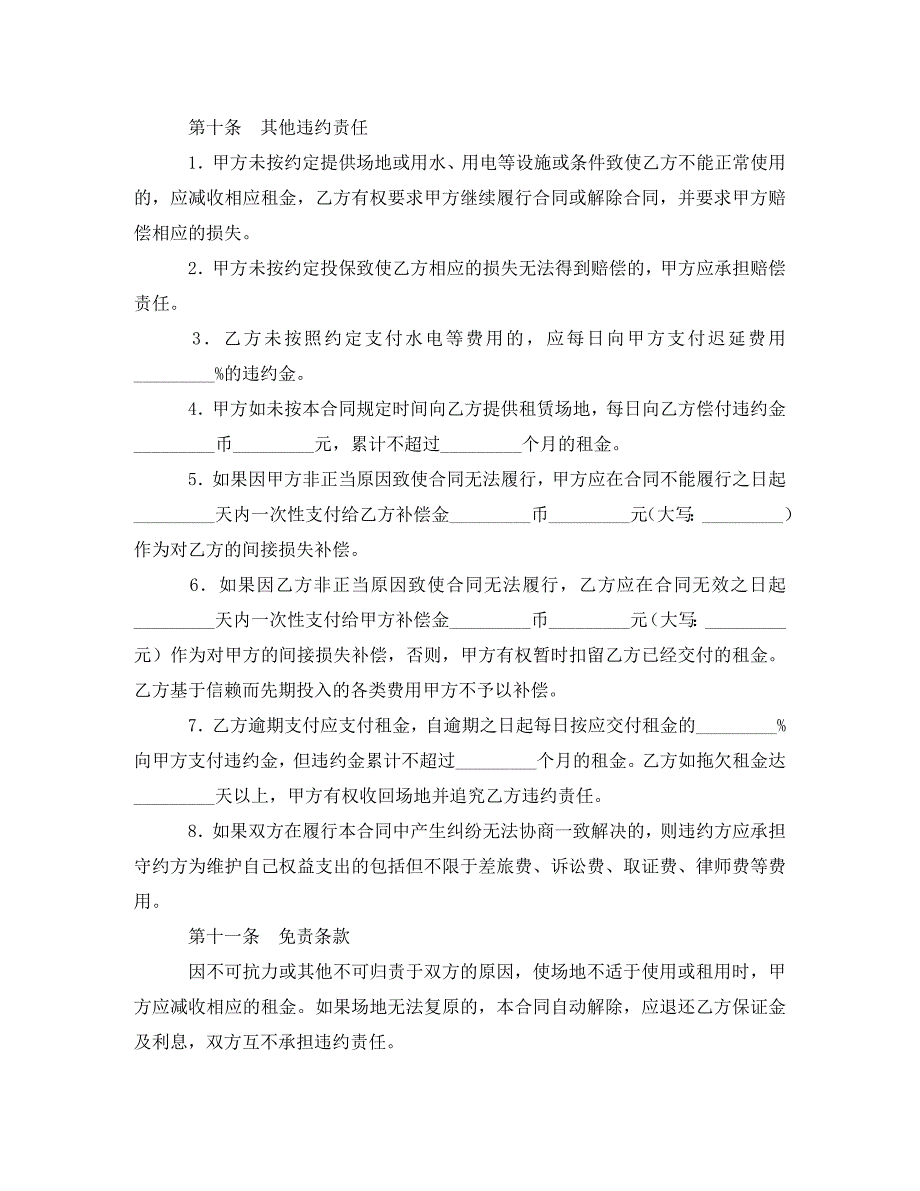 第十条　其他违约责任

1．甲方未按约定提供场地或用水、用电等设施或条件致使乙方不能正常使用的，应减收相应租金，乙方有权要求甲方继续履行合同或解除合同，并要求甲方赔偿相应的损失。

2．甲方未按约定投保致使乙方相应的损失无法得到赔偿的，甲方应承担赔偿责任。

3．乙方未按照约定支付水电等费用的，应每日向甲方支付迟延费用_________%的违约金。

4．甲方如未按本合同规定时间向乙方提供租赁场地，每日向乙方偿付违约金_________币_________元，累计不超过_________个月的租金。

5．如果因甲方非正当原因致使合同无法履行，甲方应在合同不能履行之日起_________天内一次性支付给乙方补偿金_________币_________元（大写：_________）作为对乙方的间接损失补偿。

6．如果因乙方非正当原因致使合同无法履行，乙方应在合同无效之日起_________天内一次性支付给甲方补偿金_________币_________元（大写：_________元）作为对甲方的间接损失补偿，否则，甲方有权暂时扣留乙方已经交付的租金。乙方基于信赖而先期投入的各类费用甲方不予以补偿。

7．乙方逾期支付应支付租金，自逾期之日起每日按应交付租金的_________%向甲方支付违约金，但违约金累计不超过_________个月的租金。乙方如拖欠租金达_________天以上，甲方有权收回场地并追究乙方违约责任。

8．如果双方在履行本合同中产生纠纷无法协商一致解决的，则违约方应承担守约方为维护自己权益支出的包括但不限于差旅费、诉讼费、取证费、律师费等费用。

第十一条　免责条款

因不可抗力或其他不可归责于双方的原因，使场地不适于使用或租用时，甲方应减收相应的租金。如果场地无法复原的，本合同自动解除，应退还乙方保证金及利息，双方互不承担违约责任。